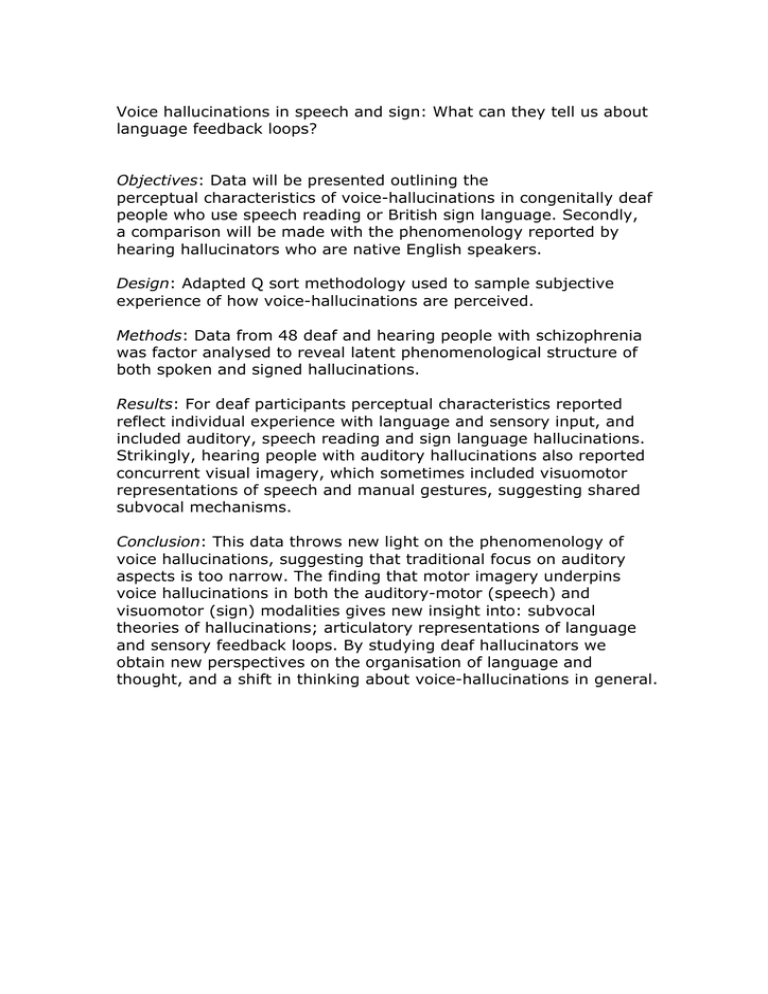 Voice hallucinations in speech and sign: What can they tell us about language feedback loops?

Objectives: Data will be presented outlining the perceptual characteristics of voice-hallucinations in congenitally deaf people who use speech reading or British sign language. Secondly, a comparison will be made with the phenomenology reported by hearing hallucinators who are native English speakers.

Design: Adapted Q sort methodology used to sample subjective experience of how voice-hallucinations are perceived.

Methods: Data from 48 deaf and hearing people with schizophrenia was factor analysed to reveal latent phenomenological structure of both spoken and signed hallucinations.

Results: For deaf participants perceptual characteristics reported reflect individual experience with language and sensory input, and included auditory, speech reading and sign language hallucinations. Strikingly, hearing people with auditory hallucinations also reported concurrent visual imagery, which sometimes included visuomotor representations of speech and manual gestures, suggesting shared subvocal mechanisms.

Conclusion: This data throws new light on the phenomenology of voice hallucinations, suggesting that traditional focus on auditory aspects is too narrow. The finding that motor imagery underpins voice hallucinations in both the auditory-motor (speech) and visuomotor (sign) modalities gives new insight into: subvocal theories of hallucinations; articulatory representations of language and sensory feedback loops. By studying deaf hallucinators we obtain new perspectives on the organisation of language and thought, and a shift in thinking about voice-hallucinations in general.